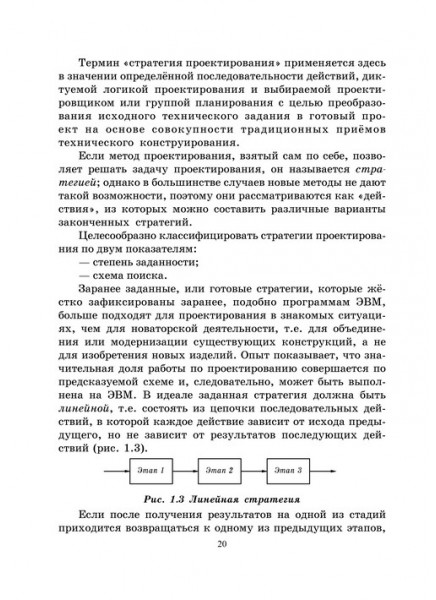 Термин «стратегия проектирования» применяется здесь в значении определённой последовательности действий, диктуемой логикой проектирования и выбираемой проектировщиком или группой планирования с целью преобразования исходного технического задания в готовый проект на основе совокупности традиционных приёмов технического конструирования.

Если метод проектирования, взятый сам по себе, позволяет решать задачу проектирования, он называется стратегией; однако в большинстве случаев новые методы не дают такой возможности, поэтому они рассматриваются как «действия», из которых можно составить различные варианты законченных стратегий.

Целесообразно классифицировать стратегии проектирования по двум показателям:

— степень заданности;

— схема поиска.

Заранее заданные, или готовые стратегии, которые жёстко зафиксированы заранее, подобно программам ЭВМ, больше подходят для проектирования в знакомых ситуациях, чем для новаторской деятельности, т.е. для объединения или модернизации существующих конструкций, а не для изобретения новых изделий. Опыт показывает, что значительная доля работы по проектированию совершается по предсказуемой схеме и, следовательно, может быть выполнена на ЭВМ. В идеале заданная стратегия должна быть линейной, т.е. состоять из цепочки последовательных действий, в которой каждое действие зависит от исхода предыдущего, но не зависит от результатов последующих действий (рис. 1.3).

Этап 1

Этап 2

Этап 3

Рис. 1.3 Линейная стратегия

Если после получения результатов на одной из стадий приходится возвращаться к одному из предыдущих этапов,

20